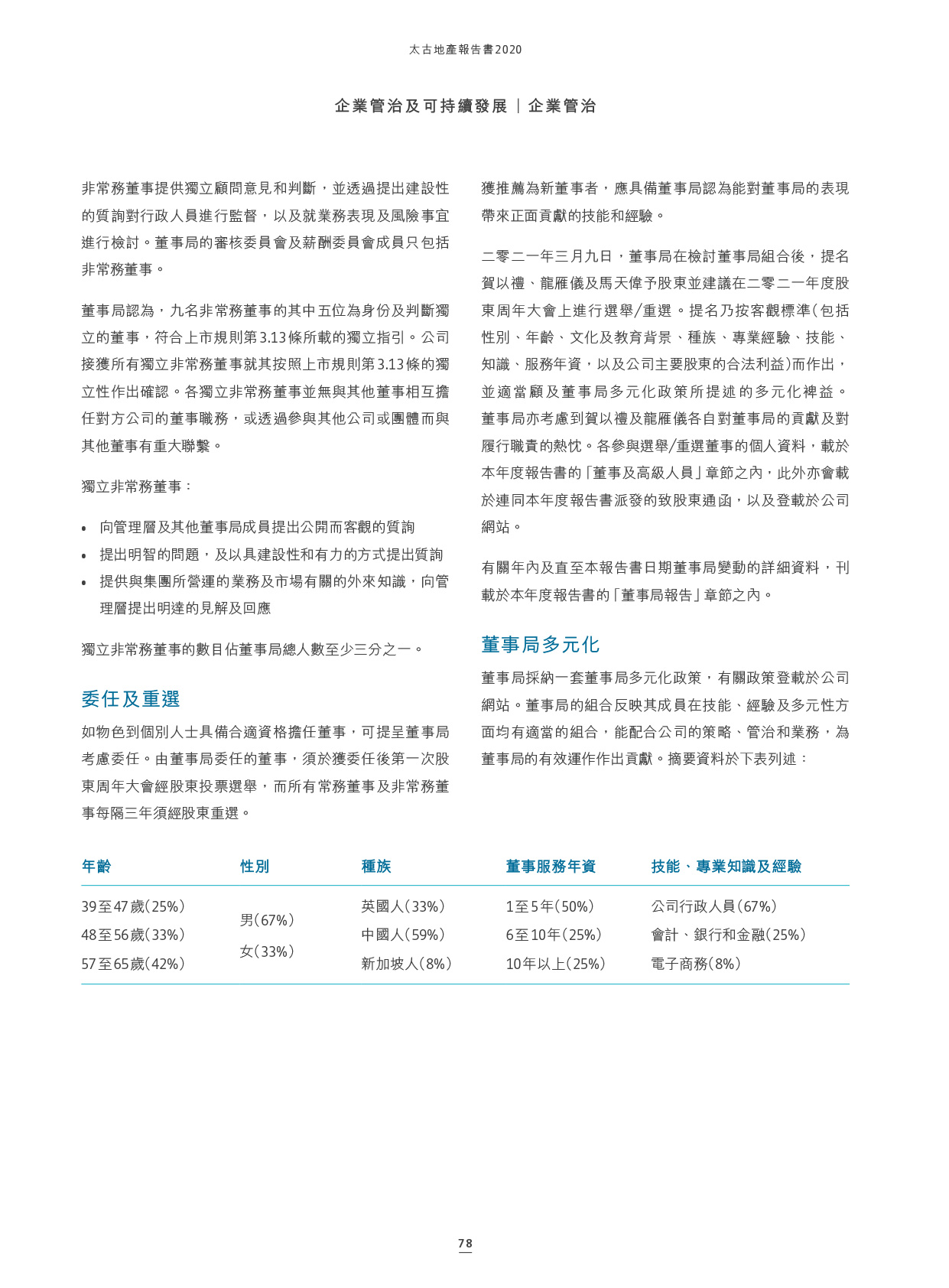 太古地產報告書2020

企業管治及可持續發展 ｜ 企業管治

非常務董事提供獨立顧問意見和判斷，並透過提出建設性的質詢對行政人員進行監督，以及就業務表現及風險事宜進行檢討。董事局的審核委員會及薪酬委員會成員只包括非常務董事。

董事局認為，九名非常務董事的其中五位為身份及判斷獨立的董事，符合上市規則第3.13條所載的獨立指引。公司接獲所有獨立非常務董事就其按照上市規則第3.13條的獨立性作出確認。各獨立非常務董事並無與其他董事相互擔任對方公司的董事職務，或透過參與其他公司或團體而與其他董事有重大聯繫。

獨立非常務董事：

• 向管理層及其他董事局成員提出公開而客觀的質詢
• 提出明智的問題，及以具建設性和有力的方式提出質詢
• 提供與集團所營運的業務及市場有關的外來知識，向管理層提出明達的見解及回應

獨立非常務董事的數目佔董事局總人數至少三分之一。

委任及重選

如物色到個別人士具備合適資格擔任董事，可提呈董事局考慮委任。由董事局委任的董事，須於獲委任後第一次股東周年大會經股東投票選舉，而所有常務董事及非常務董事每隔三年須經股東重選。

獲推薦為新董事者，應具備董事局認為能對董事局的表現帶來正面貢獻的技能和經驗。

二零二一年三月九日，董事局在檢討董事局組合後，提名賀以禮、龍雁儀及馬天偉予股東並建議在二零二一年度股東周年大會上進行選舉/重選。提名乃按客觀標準(包括性別、年齡、文化及教育背景、種族、專業經驗、技能、知識、服務年資，以及公司主要股東的合法利益)而作出，並適當顧及董事局多元化政策所提述的多元化裨益。董事局亦考慮到賀以禮及龍雁儀各自對董事局的貢獻及對履行職責的熱忱。各參與選舉/重選董事的個人資料，載於本年度報告書的「董事及高級人員」章節之內，此外亦會載於連同本年度報告書派發的致股東通函，以及登載於公司網站。

有關年內及直至本報告書日期董事局變動的詳細資料，刊載於本年度報告書的「董事局報告」章節之內。

董事局多元化

董事局採納一套董事局多元化政策，有關政策登載於公司網站。董事局的組合反映其成員在技能、經驗及多元性方面均有適當的組合，能配合公司的策略、管治和業務，為董事局的有效運作作出貢獻。摘要資料於下表列述：

| 年齡 | 性別 | 種族 | 董事服務年資 | 技能、專業知識及經驗 |
|---|---|---|---|---|
| 39至47歲(25%) | 男(67%) | 英國人(33%) | 1至5年(50%) | 公司行政人員(67%) |
| 48至56歲(33%) | 女(33%) | 中國人(59%) | 6至10年(25%) | 會計、銀行和金融(25%) |
| 57至65歲(42%) | | 新加坡人(8%) | 10年以上(25%) | 電子商務(8%) |

78